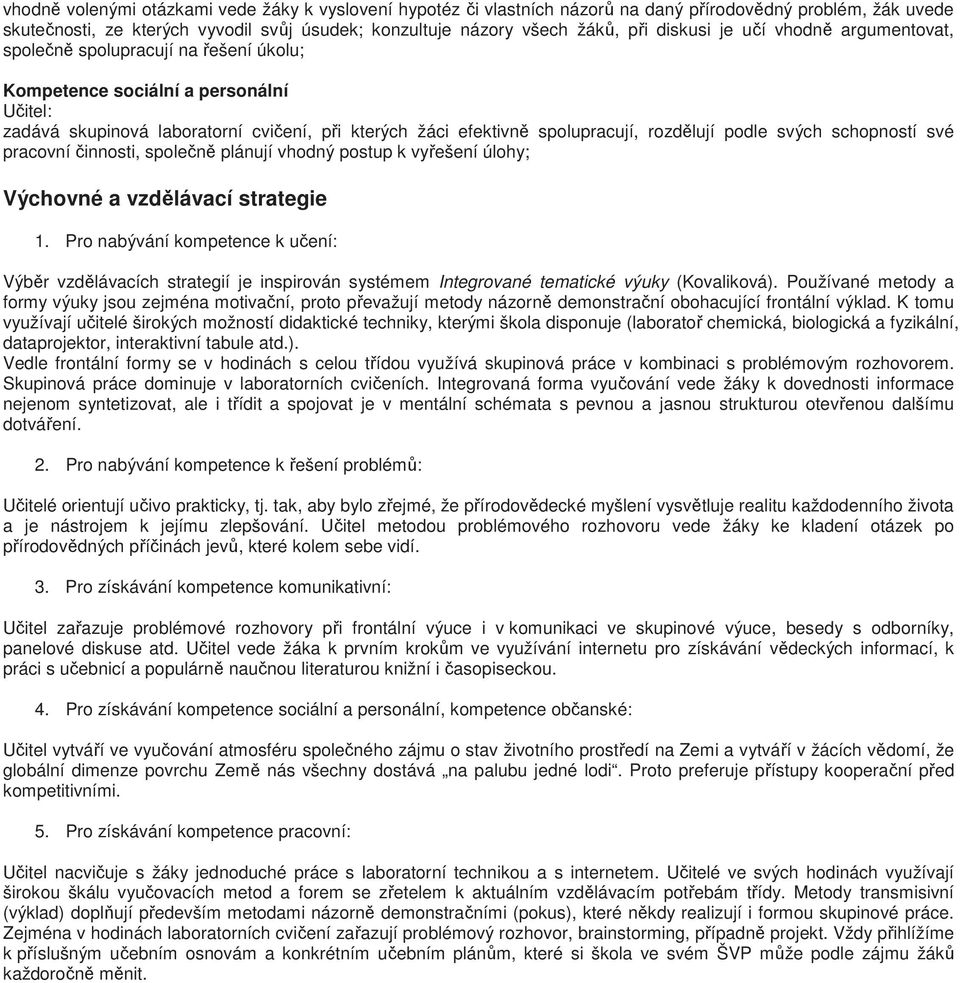 vhodně volenými otázkami vede žáky k vyslovení hypotéz či vlastních názorů na daný přírodovědný problém, žák uvede skutečnosti, ze kterých vyvodil svůj úsudek; konzultuje názory všech žáků, při diskusi je učí vhodně argumentovat, společně spolupracují na řešení úkolu;

Kompetence sociální a personální
Učitel:
zadává skupinová laboratorní cvičení, při kterých žáci efektivně spolupracují, rozdělují podle svých schopností své pracovní činnosti, společně plánují vhodný postup k vyřešení úlohy;

Výchovné a vzdělávací strategie

1. Pro nabývání kompetence k učení:

Výběr vzdělávacích strategií je inspirován systémem Integrované tematické výuky (Kovaliková). Používané metody a formy výuky jsou zejména motivační, proto převažují metody názorně demonstrační obohacující frontální výklad. K tomu využívají učitelé širokých možností didaktické techniky, kterými škola disponuje (laboratoř chemická, biologická a fyzikální, dataprojektor, interaktivní tabule atd.).
Vedle frontální formy se v hodinách s celou třídou využívá skupinová práce v kombinaci s problémovým rozhovorem. Skupinová práce dominuje v laboratorních cvičeních. Integrovaná forma vyučování vede žáky k dovednosti informace nejenom syntetizovat, ale i třídit a spojovat je v mentální schémata s pevnou a jasnou strukturou otevřenou dalšímu dotváření.

2. Pro nabývání kompetence k řešení problémů:

Učitelé orientují učivo prakticky, tj. tak, aby bylo zřejmé, že přírodovědecké myšlení vysvětluje realitu každodenního života a je nástrojem k jejímu zlepšování. Učitel metodou problémového rozhovoru vede žáky ke kladení otázek po přírodovědných příčinách jevů, které kolem sebe vidí.

3. Pro získávání kompetence komunikativní:

Učitel zařazuje problémové rozhovory při frontální výuce i v komunikaci ve skupinové výuce, besedy s odborníky, panelové diskuse atd. Učitel vede žáka k prvním krokům ve využívání internetu pro získávání vědeckých informací, k práci s učebnicí a populárně naučnou literaturou knižní i časopiseckou.

4. Pro získávání kompetence sociální a personální, kompetence občanské:

Učitel vytváří ve vyučování atmosféru společného zájmu o stav životního prostředí na Zemi a vytváří v žácích vědomí, že globální dimenze povrchu Země nás všechny dostává „na palubu jedné lodi“. Proto preferuje přístupy kooperační před kompetitivními.

5. Pro získávání kompetence pracovní:

Učitel nacvičuje s žáky jednoduché práce s laboratorní technikou a s internetem. Učitelé ve svých hodinách využívají širokou škálu vyučovacích metod a forem se zřetelem k aktuálním vzdělávacím potřebám třídy. Metody transmisivní (výklad) doplňují především metodami názorně demonstračními (pokus), které někdy realizují i formou skupinové práce. Zejména v hodinách laboratorních cvičení zařazují problémový rozhovor, brainstorming, případně projekt. Vždy přihlížíme k příslušným učebním osnovám a konkrétním učebním plánům, které si škola ve svém ŠVP může podle zájmu žáků každoročně měnit.